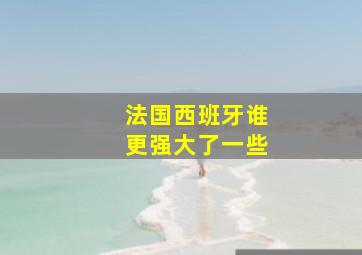 法国西班牙谁
更强大了一些